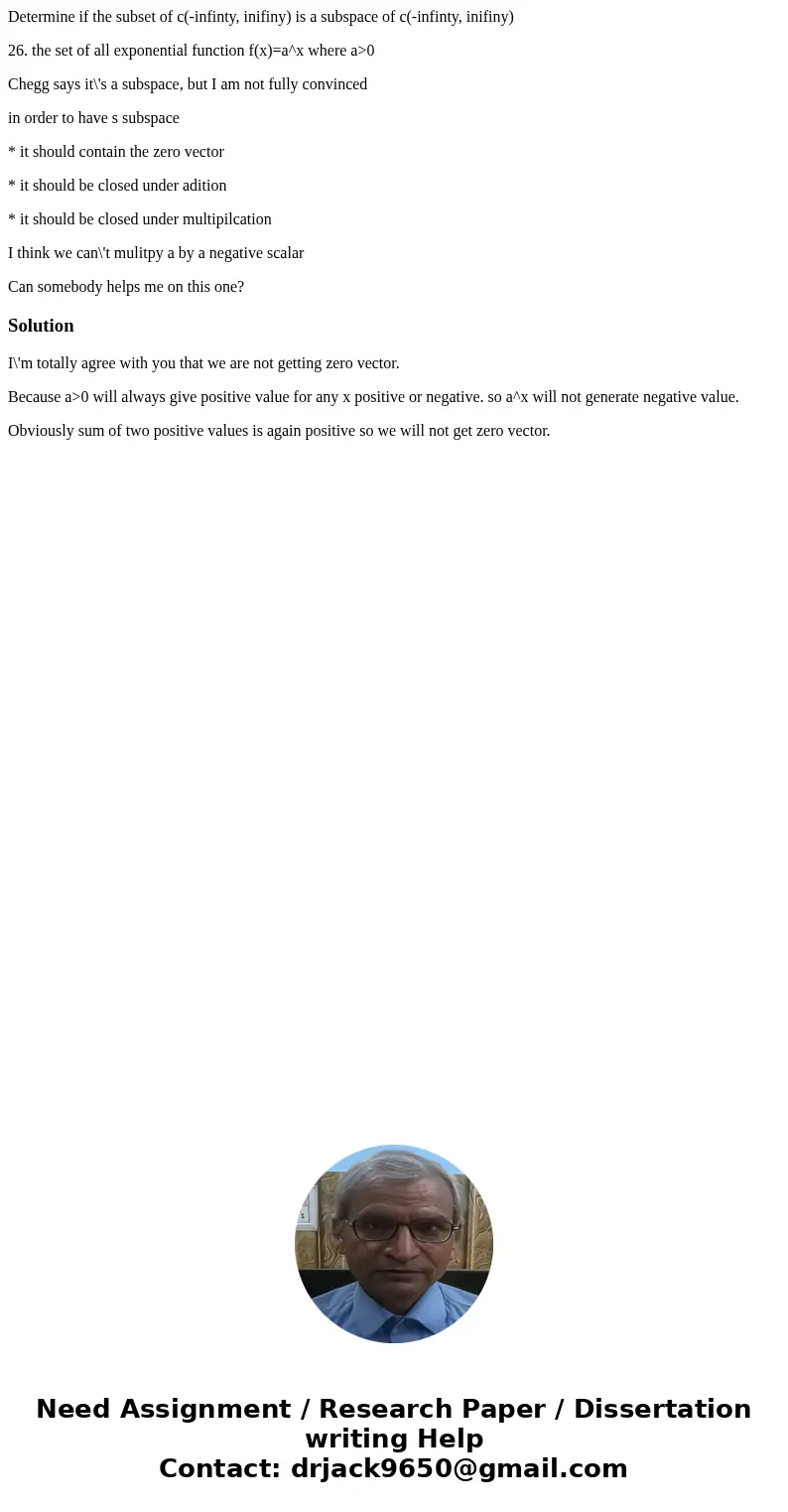 Determine if the subset of c(-infinty, inifiny) is a subspace of c(-infinty, inifiny)

26. the set of all exponential function f(x)=a^x where a>0

Chegg says it\'s a subspace, but I am not fully convinced

in order to have s subspace

* it should contain the zero vector

* it should be closed under adition

* it should be closed under multipilcation

I think we can\'t mulitpy a by a negative scalar

Can somebody helps me on this one?

Solution

I\'m totally agree with you that we are not getting zero vector.

Because a>0 will always give positive value for any x positive or negative. so a^x will not generate negative value.

Obviously sum of two positive values is again positive so we will not get zero vector.

Need Assignment / Research Paper / Dissertation writing Help
Contact: drjack9650@gmail.com